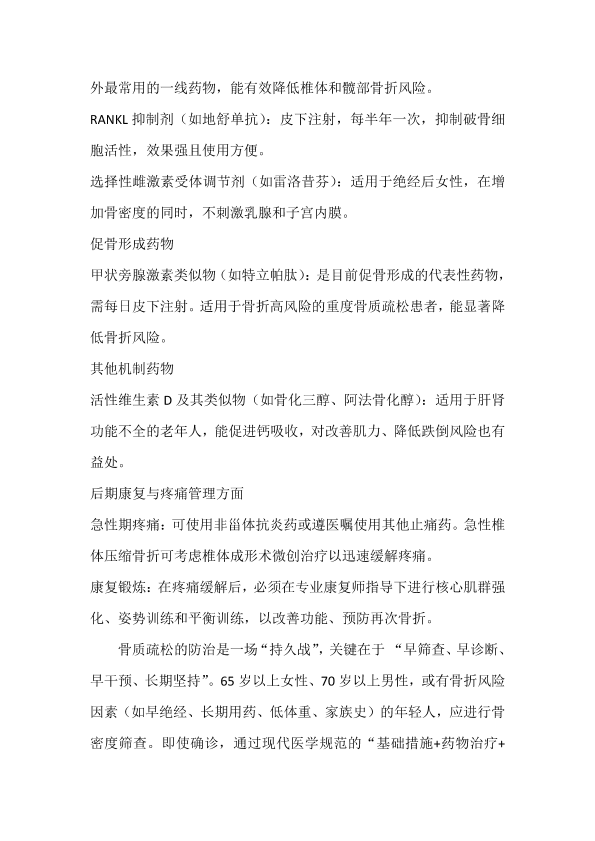 外最常用的一线药物，能有效降低椎体和髋部骨折风险。

RANKL 抑制剂（如地舒单抗）：皮下注射，每半年一次，抑制破骨细胞活性，效果强且使用方便。

选择性雌激素受体调节剂（如雷洛昔芬）：适用于绝经后女性，在增加骨密度的同时，不刺激乳腺和子宫内膜。

促骨形成药物

甲状旁腺激素类似物（如特立帕肽）：是目前促骨形成的代表性药物，需每日皮下注射。适用于骨折高风险的重度骨质疏松患者，能显著降低骨折风险。

其他机制药物

活性维生素 D 及其类似物（如骨化三醇、阿法骨化醇）：适用于肝肾功能不全的老年人，能促进钙吸收，对改善肌力、降低跌倒风险也有益处。

后期康复与疼痛管理方面

急性期疼痛：可使用非甾体抗炎药或遵医嘱使用其他止痛药。急性椎体压缩骨折可考虑椎体成形术微创治疗以迅速缓解疼痛。

康复锻炼：在疼痛缓解后，必须在专业康复师指导下进行核心肌群强化、姿势训练和平衡训练，以改善功能、预防再次骨折。

骨质疏松的防治是一场“持久战”，关键在于 “早筛查、早诊断、早干预、长期坚持”。65 岁以上女性、70 岁以上男性，或有骨折风险因素（如早绝经、长期用药、低体重、家族史）的年轻人，应进行骨密度筛查。即使确诊，通过现代医学规范的“基础措施+药物治疗+